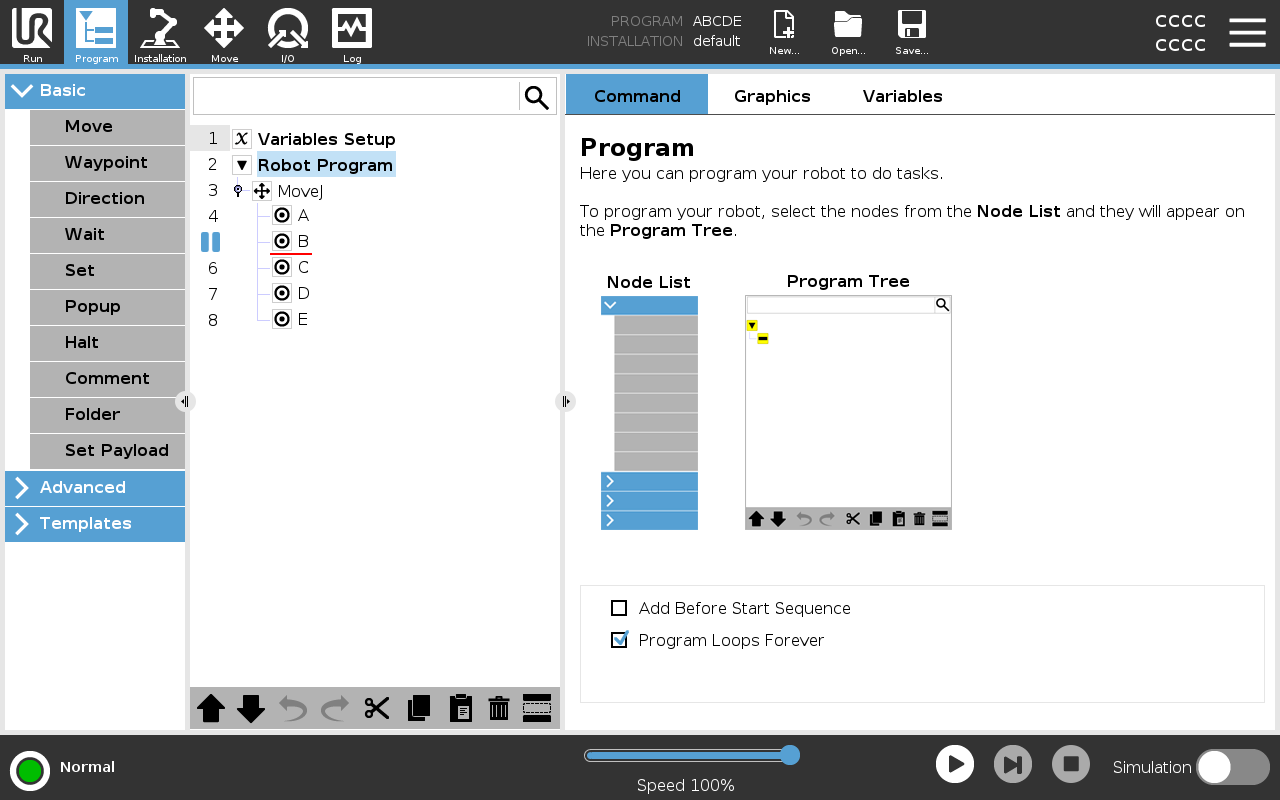 Run Program Installation Move I/O Log

PROGRAM ABCDE
INSTALLATION default

New... Open... Save...

CCCC
CCCC

Basic
Move
Waypoint
Direction
Wait
Set
Popup
Halt
Comment
Folder
Set Payload
Advanced
Templates

1 Variables Setup
2 Robot Program
3 MoveJ
4 A
B
6 C
7 D
8 E

Command Graphics Variables

Program
Here you can program your robot to do tasks.

To program your robot, select the nodes from the Node List and they will appear on the Program Tree.

Node List
Program Tree

Add Before Start Sequence
Program Loops Forever

Normal

Speed 100%

Simulation